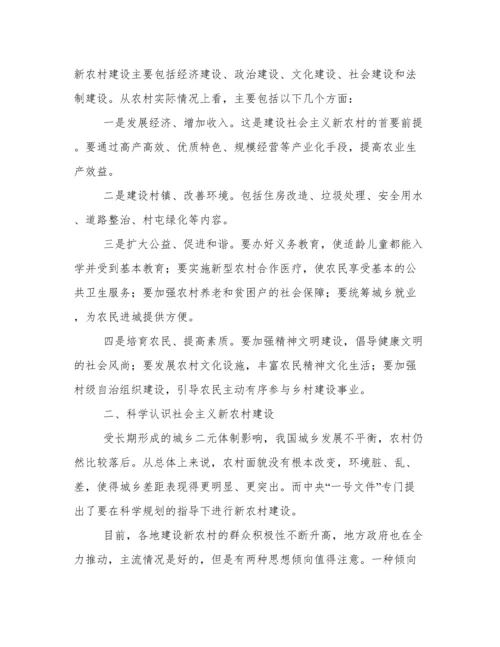 新农村建设主要包括经济建设、政治建设、文化建设、社会建设和法制建设。从农村实际情况上看，主要包括以下几个方面：

一是发展经济、增加收入。这是建设社会主义新农村的首要前提。要通过高产高效、优质特色、规模经营等产业化手段，提高农业生产效益。

二是建设村镇、改善环境。包括住房改造、垃圾处理、安全用水、道路整治、村屯绿化等内容。

三是扩大公益、促进和谐。要办好义务教育，使适龄儿童都能入学并受到基本教育；要实施新型农村合作医疗，使农民享受基本的公共卫生服务；要加强农村养老和贫困户的社会保障；要统筹城乡就业，为农民进城提供方便。

四是培育农民、提高素质。要加强精神文明建设，倡导健康文明的社会风尚；要发展农村文化设施，丰富农民精神文化生活；要加强村级自治组织建设，引导农民主动有序参与乡村建设事业。

二、科学认识社会主义新农村建设

受长期形成的城乡二元体制影响，我国城乡发展不平衡，农村仍然比较落后。从总体上来说，农村面貌没有根本改变，环境脏、乱、差，使得城乡差距表现得更明显、更突出。而中央“一号文件”专门提出了要在科学规划的指导下进行新农村建设。

目前，各地建设新农村的群众积极性不断升高，地方政府也在全力推动，主流情况是好的，但是有两种思想倾向值得注意。一种倾向